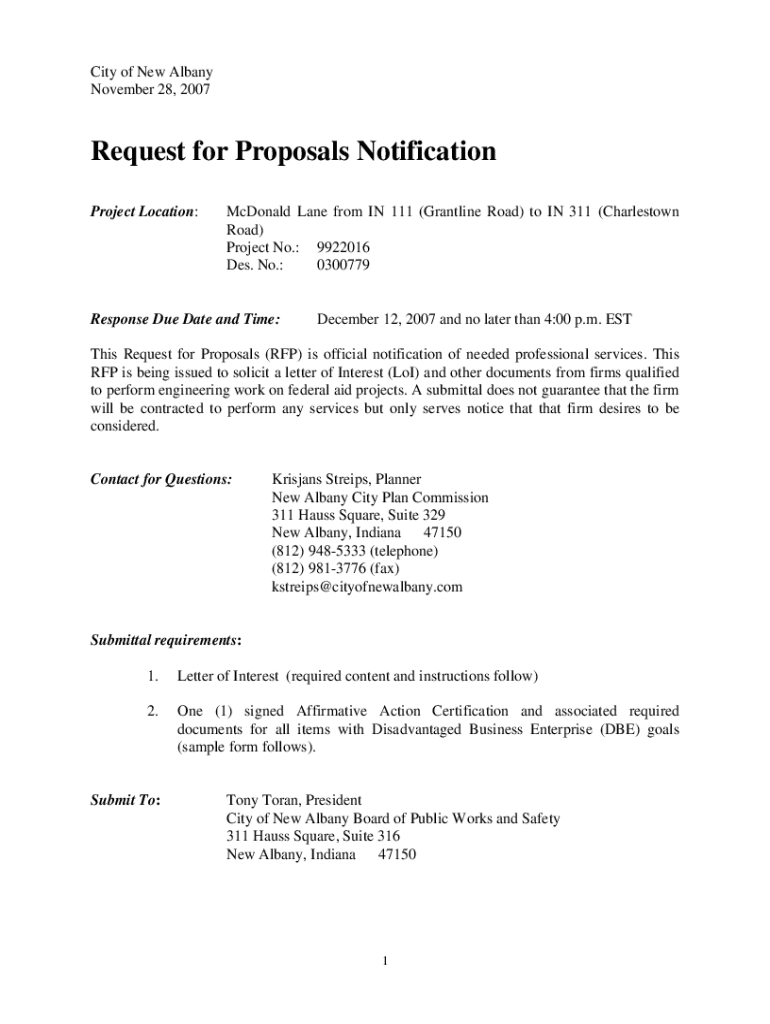 City of New Albany
November 28, 2007

Request for Proposals Notification

Project Location: McDonald Lane from IN 111 (Grantline Road) to IN 311 (Charlestown Road)
Project No.: 9922016
Des. No.: 0300779

Response Due Date and Time: December 12, 2007 and no later than 4:00 p.m. EST

This Request for Proposals (RFP) is official notification of needed professional services. This RFP is being issued to solicit a letter of Interest (LoI) and other documents from firms qualified to perform engineering work on federal aid projects. A submittal does not guarantee that the firm will be contracted to perform any services but only serves notice that that firm desires to be considered.

Contact for Questions: Krisjans Streips, Planner
New Albany City Plan Commission
311 Hauss Square, Suite 329
New Albany, Indiana 47150
(812) 948-5333 (telephone)
(812) 981-3776 (fax)
kstreips@cityofnewalbany.com

Submittal requirements:

1. Letter of Interest (required content and instructions follow)

2. One (1) signed Affirmative Action Certification and associated required documents for all items with Disadvantaged Business Enterprise (DBE) goals (sample form follows).

Submit To: Tony Toran, President
City of New Albany Board of Public Works and Safety
311 Hauss Square, Suite 316
New Albany, Indiana 47150

1